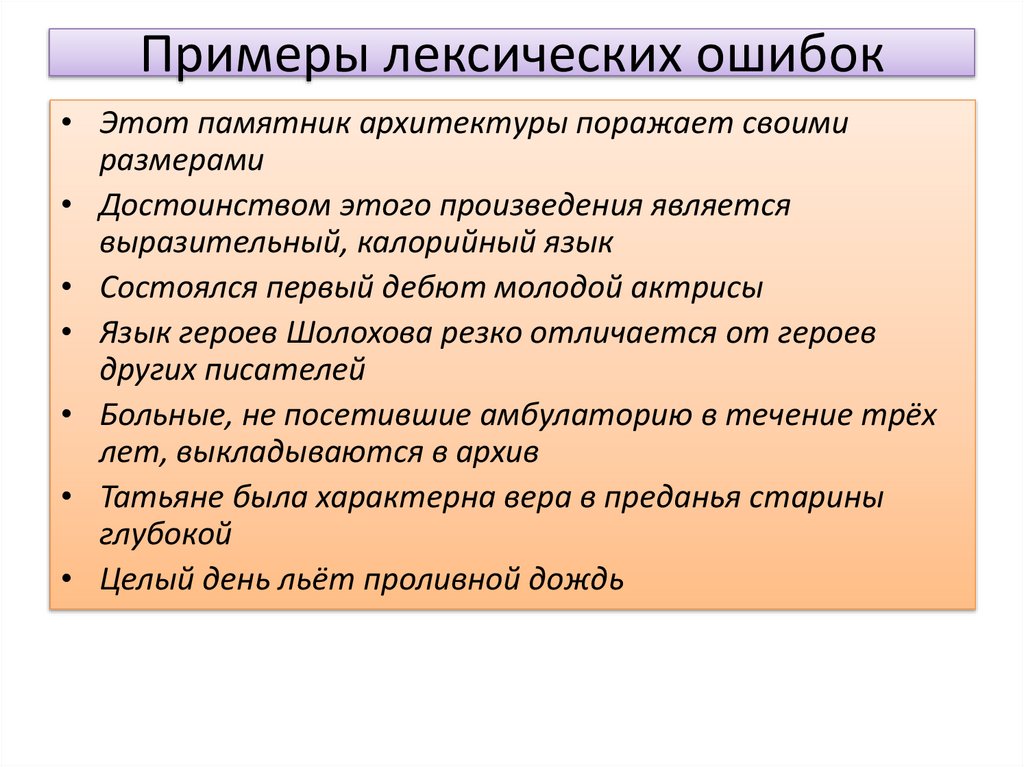 Примеры лексических ошибок

• Этот памятник архитектуры поражает своими размерами
• Достоинством этого произведения является выразительный, калорийный язык
• Состоялся первый дебют молодой актрисы
• Язык героев Шолохова резко отличается от героев других писателей
• Больные, не посетившие амбулаторию в течение трёх лет, выкладываются в архив
• Татьяне была характерна вера в преданья старины глубокой
• Целый день льёт проливной дождь